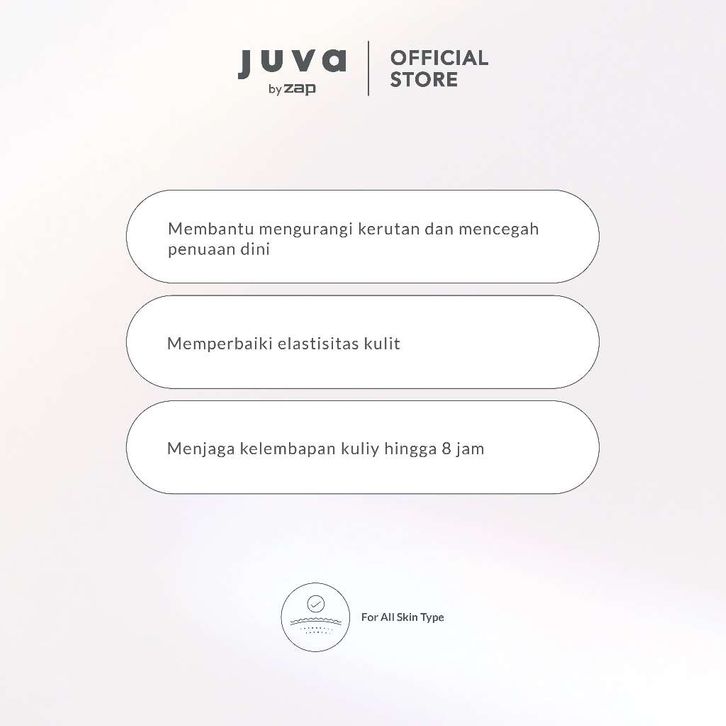 JUVA
by zap

OFFICIAL
STORE

Membantu mengurangi kerutan dan mencegah penuaan dini

Memperbaiki elastisitas kulit

Menjaga kelembapan kuliy hingga 8 jam

For All Skin Type